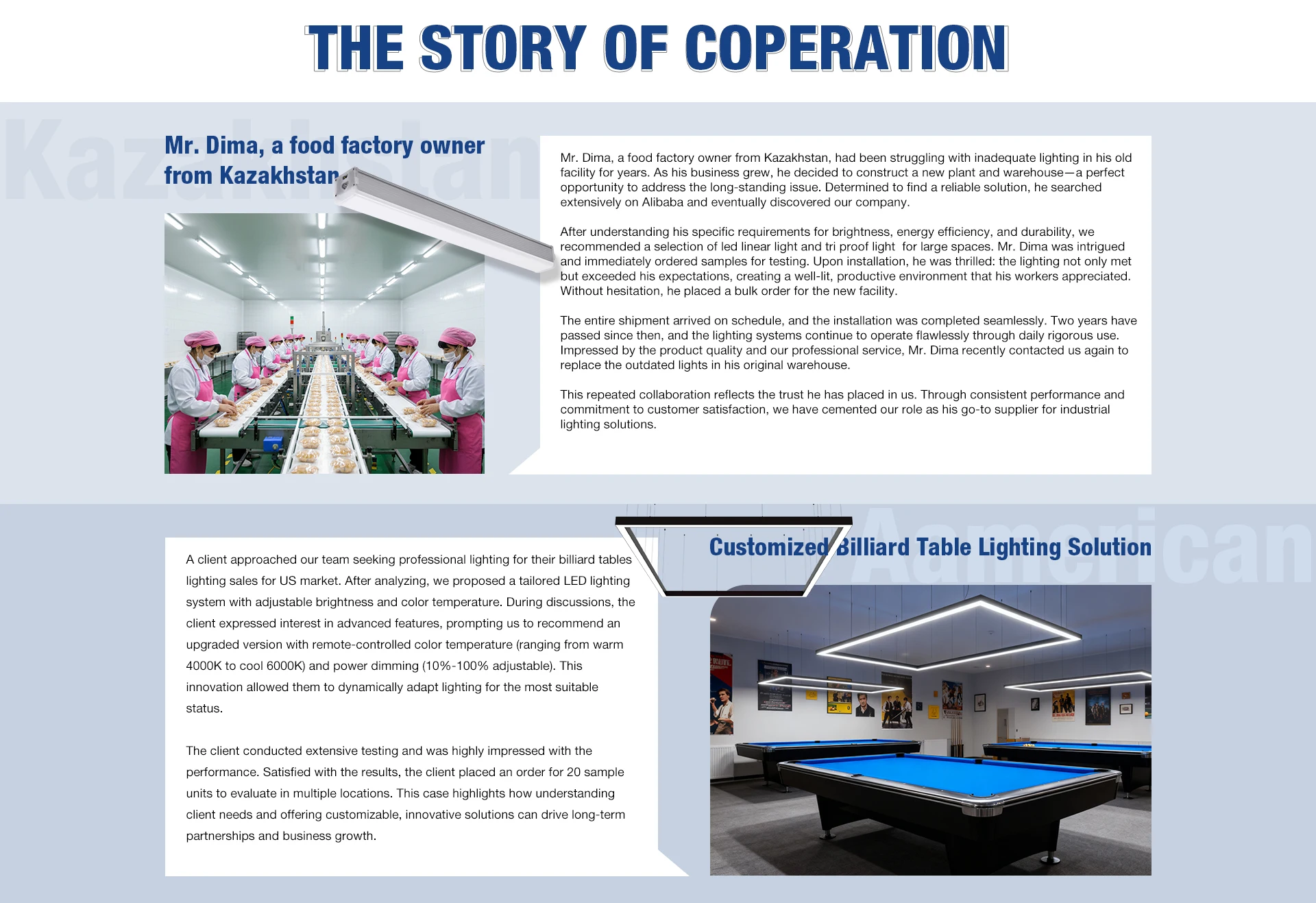 THE STORY OF COPERATION

Kazakhstan

Mr. Dima, a food factory owner from Kazakhstan

Mr. Dima, a food factory owner from Kazakhstan, had been struggling with inadequate lighting in his old facility for years. As his business grew, he decided to construct a new plant and warehouse—a perfect opportunity to address the long-standing issue. Determined to find a reliable solution, he searched extensively on Alibaba and eventually discovered our company.

After understanding his specific requirements for brightness, energy efficiency, and durability, we recommended a selection of led linear light and tri proof light for large spaces. Mr. Dima was intrigued and immediately ordered samples for testing. Upon installation, he was thrilled: the lighting not only met but exceeded his expectations, creating a well-lit, productive environment that his workers appreciated. Without hesitation, he placed a bulk order for the new facility.

The entire shipment arrived on schedule, and the installation was completed seamlessly. Two years have passed since then, and the lighting systems continue to operate flawlessly through daily rigorous use. Impressed by the product quality and our professional service, Mr. Dima recently contacted us again to replace the outdated lights in his original warehouse.

This repeated collaboration reflects the trust he has placed in us. Through consistent performance and commitment to customer satisfaction, we have cemented our role as his go-to supplier for industrial lighting solutions.

Aamerican

Customized Billiard Table Lighting Solution

A client approached our team seeking professional lighting for their billiard tables lighting sales for US market. After analyzing, we proposed a tailored LED lighting system with adjustable brightness and color temperature. During discussions, the client expressed interest in advanced features, prompting us to recommend an upgraded version with remote-controlled color temperature (ranging from warm 4000K to cool 6000K) and power dimming (10%-100% adjustable). This innovation allowed them to dynamically adapt lighting for the most suitable status.

The client conducted extensive testing and was highly impressed with the performance. Satisfied with the results, the client placed an order for 20 sample units to evaluate in multiple locations. This case highlights how understanding client needs and offering customizable, innovative solutions can drive long-term partnerships and business growth.